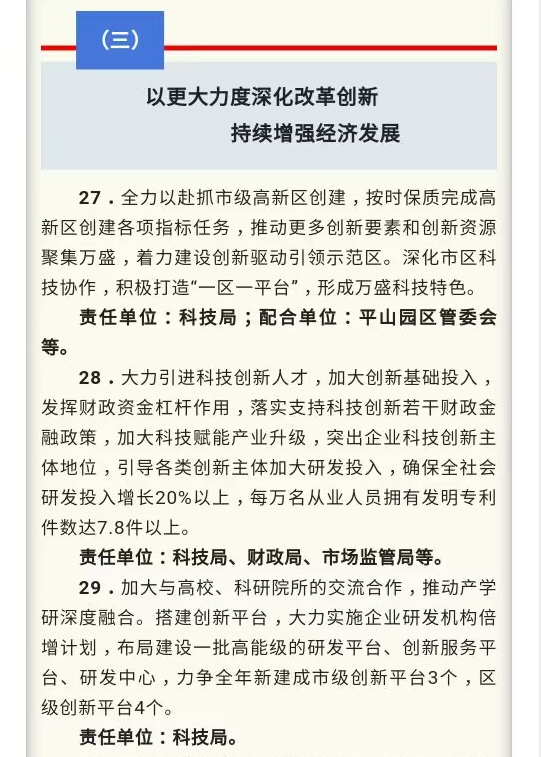 （三）

以更大力度深化改革创新
持续增强经济发展

27．全力以赴抓市级高新区创建，按时保质完成高新区创建各项指标任务，推动更多创新要素和创新资源聚集万盛，着力建设创新驱动引领示范区。深化市区科技协作，积极打造“一区一平台”，形成万盛科技特色。

责任单位：科技局；配合单位：平山园区管委会等。

28．大力引进科技创新人才，加大创新基础投入，发挥财政资金杠杆作用，落实支持科技创新若干财政金融政策，加大科技赋能产业升级，突出企业科技创新主体地位，引导各类创新主体加大研发投入，确保全社会研发投入增长20%以上，每万名从业人员拥有发明专利件数达7.8件以上。

责任单位：科技局、财政局、市场监管局等。

29．加大与高校、科研院所的交流合作，推动产学研深度融合。搭建创新平台，大力实施企业研发机构倍增计划，布局建设一批高能级的研发平台、创新服务平台、研发中心，力争全年新建成市级创新平台3个，区级创新平台4个。

责任单位：科技局。